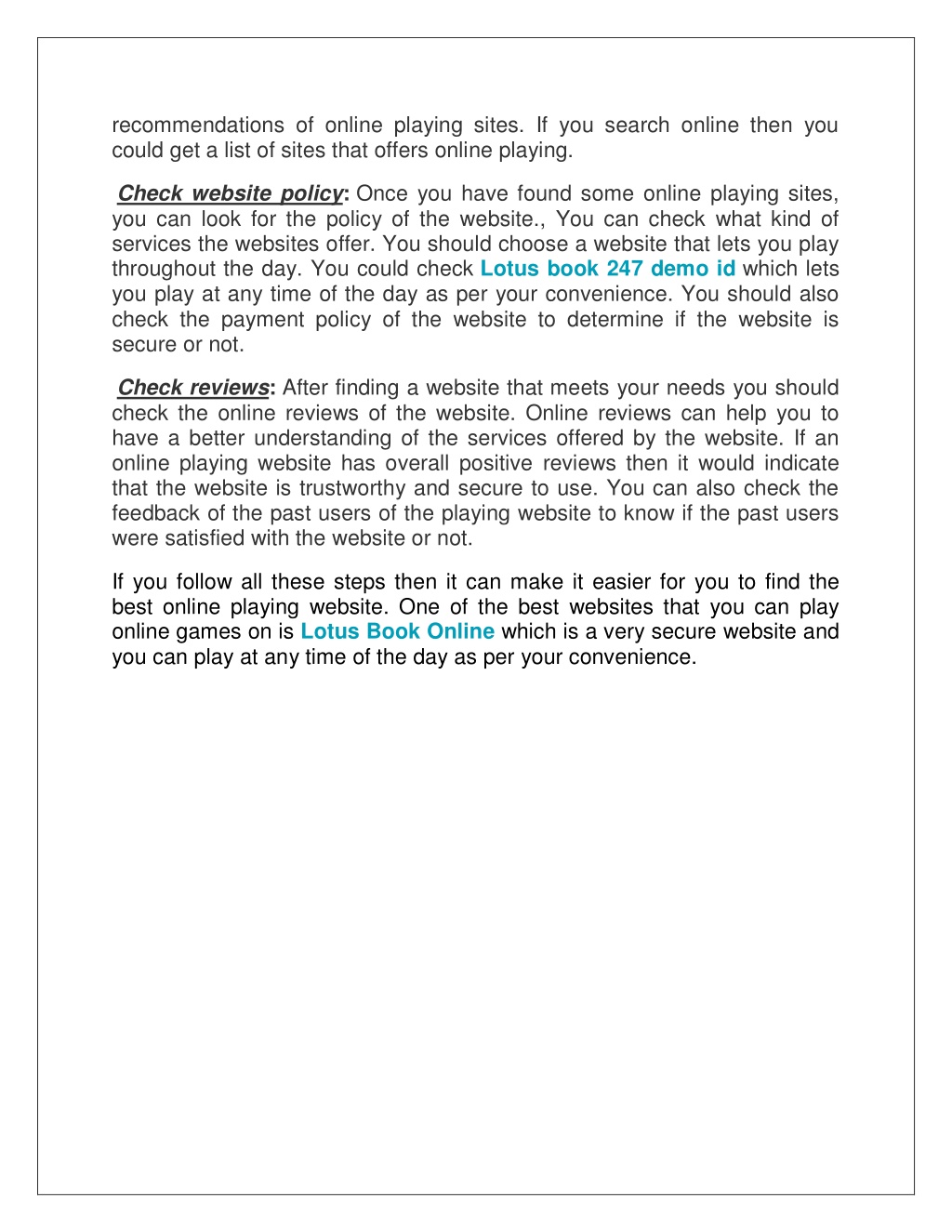 recommendations of online playing sites. If you search online then you could get a list of sites that offers online playing.

Check website policy: Once you have found some online playing sites, you can look for the policy of the website., You can check what kind of services the websites offer. You should choose a website that lets you play throughout the day. You could check Lotus book 247 demo id which lets you play at any time of the day as per your convenience. You should also check the payment policy of the website to determine if the website is secure or not.

Check reviews: After finding a website that meets your needs you should check the online reviews of the website. Online reviews can help you to have a better understanding of the services offered by the website. If an online playing website has overall positive reviews then it would indicate that the website is trustworthy and secure to use. You can also check the feedback of the past users of the playing website to know if the past users were satisfied with the website or not.

If you follow all these steps then it can make it easier for you to find the best online playing website. One of the best websites that you can play online games on is Lotus Book Online which is a very secure website and you can play at any time of the day as per your convenience.